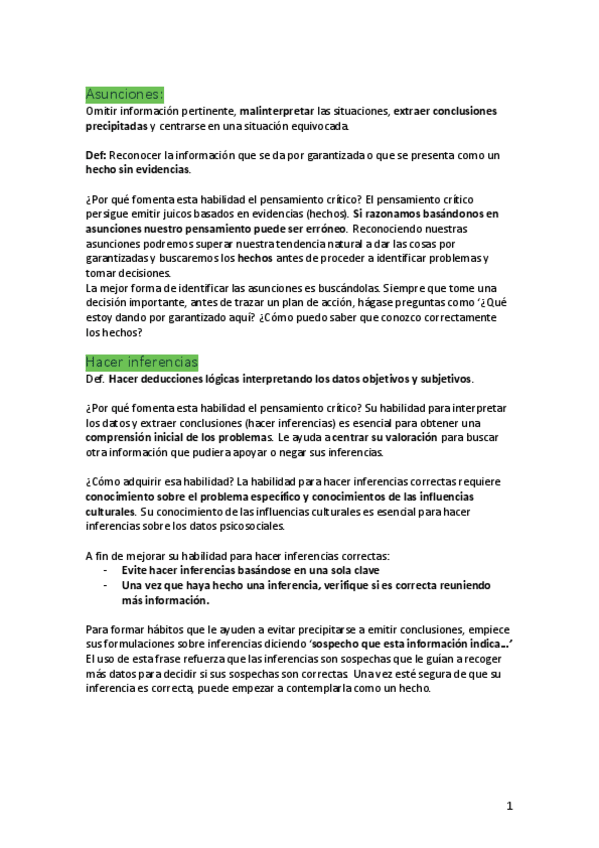 Asunciones:

Omitir información pertinente, malinterpretar las situaciones, extraer conclusiones precipitadas y centrarse en una situación equivocada.

Def: Reconocer la información que se da por garantizada o que se presenta como un hecho sin evidencias.

¿Por qué fomenta esta habilidad el pensamiento crítico? El pensamiento crítico persigue emitir juicos basados en evidencias (hechos). Si razonamos basándonos en asunciones nuestro pensamiento puede ser erróneo. Reconociendo nuestras asunciones podremos superar nuestra tendencia natural a dar las cosas por garantizadas y buscaremos los hechos antes de proceder a identificar problemas y tomar decisiones.
La mejor forma de identificar las asunciones es buscándolas. Siempre que tome una decisión importante, antes de trazar un plan de acción, hágase preguntas como '¿Qué estoy dando por garantizado aquí? ¿Cómo puedo saber que conozco correctamente los hechos?

Hacer inferencias

Def. Hacer deducciones lógicas interpretando los datos objetivos y subjetivos.

¿Por qué fomenta esta habilidad el pensamiento crítico? Su habilidad para interpretar los datos y extraer conclusiones (hacer inferencias) es esencial para obtener una comprensión inicial de los problemas. Le ayuda a centrar su valoración para buscar otra información que pudiera apoyar o negar sus inferencias.

¿Cómo adquirir esa habilidad? La habilidad para hacer inferencias correctas requiere conocimiento sobre el problema específico y conocimientos de las influencias culturales. Su conocimiento de las influencias culturales es esencial para hacer inferencias sobre los datos psicosociales.

A fin de mejorar su habilidad para hacer inferencias correctas:
- Evite hacer inferencias basándose en una sola clave
- Una vez que haya hecho una inferencia, verifique si es correcta reuniendo más información.

Para formar hábitos que le ayuden a evitar precipitarse a emitir conclusiones, empiece sus formulaciones sobre inferencias diciendo 'sospecho que esta información indica...' El uso de esta frase refuerza que las inferencias son sospechas que le guían a recoger más datos para decidir si sus sospechas son correctas. Una vez esté segura de que su inferencia es correcta, puede empezar a contemplarla como un hecho.

1